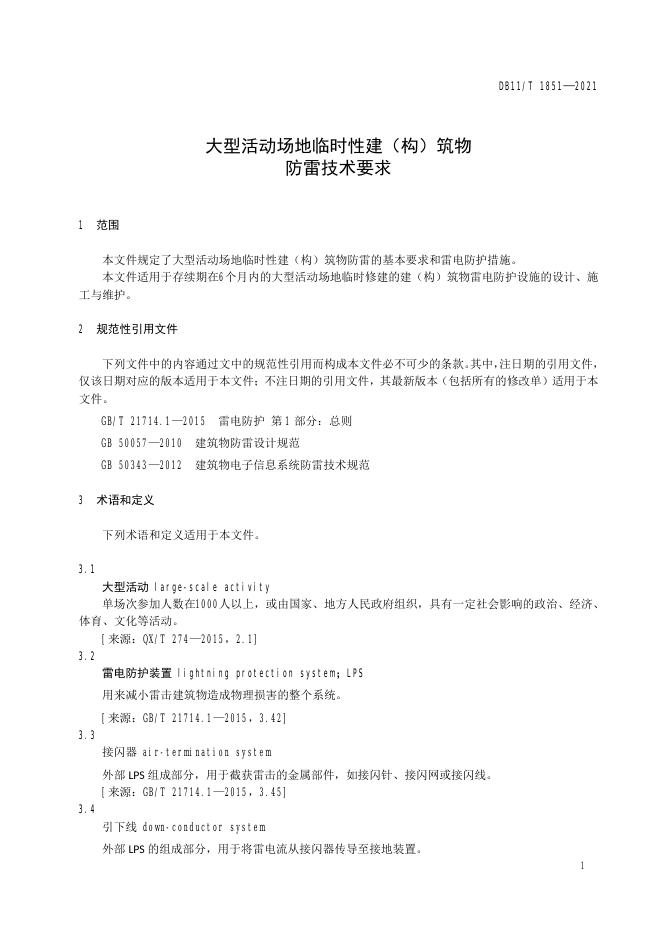 DB11/T 1851—2021

大型活动场地临时性建（构）筑物
防雷技术要求

1 范围

本文件规定了大型活动场地临时性建（构）筑物防雷的基本要求和雷电防护措施。
本文件适用于存续期在6个月内的大型活动场地临时修建的建（构）筑物雷电防护设施的设计、施工与维护。

2 规范性引用文件

下列文件中的内容通过文中的规范性引用而构成本文件必不可少的条款。其中，注日期的引用文件，仅该日期对应的版本适用于本文件；不注日期的引用文件，其最新版本（包括所有的修改单）适用于本文件。

GB/T 21714.1—2015 雷电防护 第1部分：总则
GB 50057—2010 建筑物防雷设计规范
GB 50343—2012 建筑物电子信息系统防雷技术规范

3 术语和定义

下列术语和定义适用于本文件。

3.1
大型活动 large-scale activity
单场次参加人数在1000人以上，或由国家、地方人民政府组织，具有一定社会影响的政治、经济、体育、文化等活动。
[来源：QX/T 274—2015，2.1]

3.2
雷电防护装置 lightning protection system；LPS
用来减小雷击建筑物造成物理损害的整个系统。
[来源：GB/T 21714.1—2015，3.42]

3.3
接闪器 air-termination system
外部LPS组成部分，用于截获雷击的金属部件，如接闪针、接闪网或接闪线。
[来源：GB/T 21714.1—2015，3.45]

3.4
引下线 down-conductor system
外部LPS的组成部分，用于将雷电流从接闪器传导至接地装置。

1